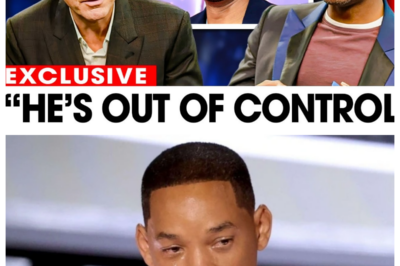 EXCLUSIVE
“HE’S OUT OF CONTROL